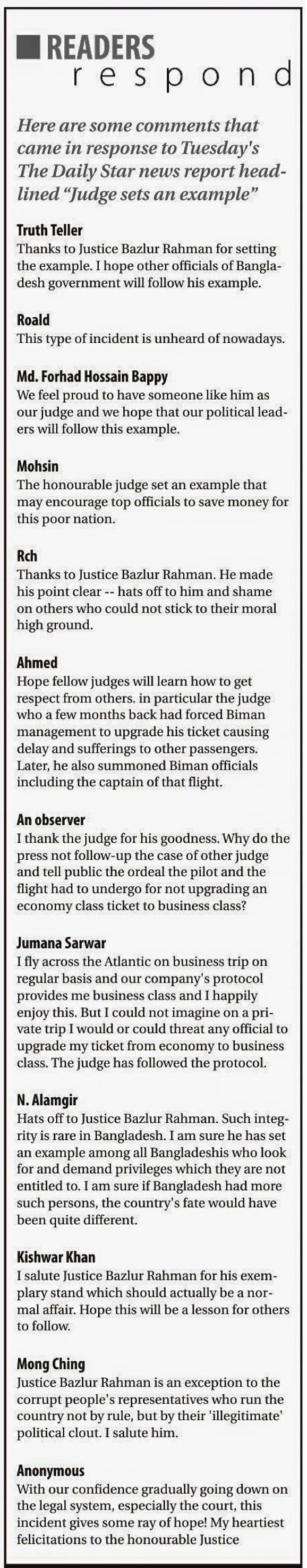 READERS
respond

Here are some comments that came in response to Tuesday's The Daily Star news report headlined "Judge sets an example"

Truth Teller
Thanks to Justice Bazlur Rahman for setting the example. I hope other officials of Bangladesh government will follow his example.

Roald
This type of incident is unheard of nowadays.

Md. Forhad Hossain Bappy
We feel proud to have someone like him as our judge and we hope that our political leaders will follow this example.

Mohsin
The honourable judge set an example that may encourage top officials to save money for this poor nation.

Rch
Thanks to Justice Bazlur Rahman. He made his point clear -- hats off to him and shame on others who could not stick to their moral high ground.

Ahmed
Hope fellow judges will learn how to get respect from others. in particular the judge who a few months back had forced Biman management to upgrade his ticket causing delay and sufferings to other passengers. Later, he also summoned Biman officials including the captain of that flight.

An observer
I thank the judge for his goodness. Why do the press not follow-up the case of other judge and tell public the ordeal the pilot and the flight had to undergo for not upgrading an economy class ticket to business class?

Jumana Sarwar
I fly across the Atlantic on business trip on regular basis and our company's protocol provides me business class and I happily enjoy this. But I could not imagine on a private trip I would or could threat any official to upgrade my ticket from economy to business class. The judge has followed the protocol.

N. Alamgir
Hats off to Justice Bazlur Rahman. Such integrity is rare in Bangladesh. I am sure he has set an example among all Bangladeshis who look for and demand privileges which they are not entitled to. I am sure if Bangladesh had more such persons, the country's fate would have been quite different.

Kishwar Khan
I salute Justice Bazlur Rahman for his exemplary stand which should actually be a normal affair. Hope this will be a lesson for others to follow.

Mong Ching
Justice Bazlur Rahman is an exception to the corrupt people's representatives who run the country not by rule, but by their 'illegitimate' political clout. I salute him.

Anonymous
With our confidence gradually going down on the legal system, especially the court, this incident gives some ray of hope! My heartiest felicitations to the honourable Justice